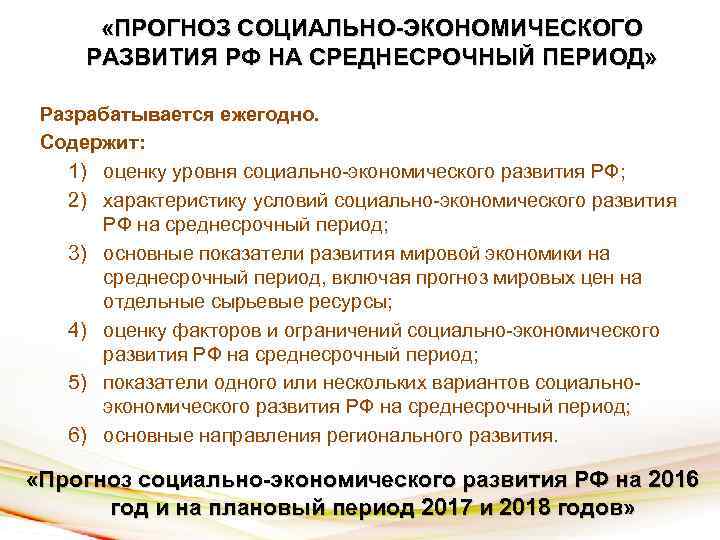 «ПРОГНОЗ СОЦИАЛЬНО-ЭКОНОМИЧЕСКОГО РАЗВИТИЯ РФ НА СРЕДНЕСРОЧНЫЙ ПЕРИОД»

Разрабатывается ежегодно.
Содержит:
1) оценку уровня социально-экономического развития РФ;
2) характеристику условий социально-экономического развития РФ на среднесрочный период;
3) основные показатели развития мировой экономики на среднесрочный период, включая прогноз мировых цен на отдельные сырьевые ресурсы;
4) оценку факторов и ограничений социально-экономического развития РФ на среднесрочный период;
5) показатели одного или нескольких вариантов социально-экономического развития РФ на среднесрочный период;
6) основные направления регионального развития.

«Прогноз социально-экономического развития РФ на 2016 год и на плановый период 2017 и 2018 годов»